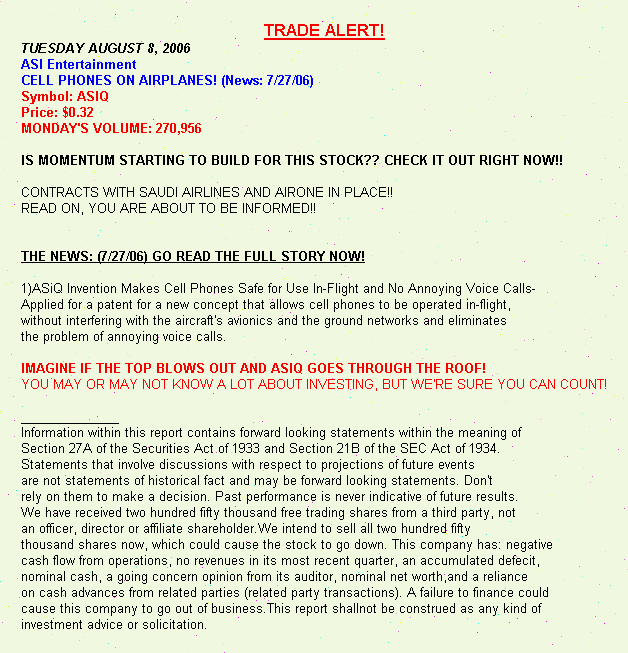 TRADE ALERT!

TUESDAY AUGUST 8, 2006
ASI Entertainment
CELL PHONES ON AIRPLANES! (News: 7/27/06)
Symbol: ASIQ
Price: $0.32
MONDAY'S VOLUME: 270,956

IS MOMENTUM STARTING TO BUILD FOR THIS STOCK?? CHECK IT OUT RIGHT NOW!!

CONTRACTS WITH SAUDI AIRLINES AND AIRONE IN PLACE!!
READ ON, YOU ARE ABOUT TO BE INFORMED!!

THE NEWS: (7/27/06) GO READ THE FULL STORY NOW!

1)ASiQ Invention Makes Cell Phones Safe for Use In-Flight and No Annoying Voice Calls- Applied for a patent for a new concept that allows cell phones to be operated in-flight, without interfering with the aircraft's avionics and the ground networks and eliminates the problem of annoying voice calls.

IMAGINE IF THE TOP BLOWS OUT AND ASIQ GOES THROUGH THE ROOF!
YOU MAY OR MAY NOT KNOW A LOT ABOUT INVESTING, BUT WE'RE SURE YOU CAN COUNT!

Information within this report contains forward looking statements within the meaning of Section 27A of the Securities Act of 1933 and Section 21B of the SEC Act of 1934. Statements that involve discussions with respect to projections of future events are not statements of historical fact and may be forward looking statements. Don't rely on them to make a decision. Past performance is never indicative of future results. We have received two hundred fifty thousand free trading shares from a third party, not an officer, director or affiliate shareholder.We intend to sell all two hundred fifty thousand shares now, which could cause the stock to go down. This company has: negative cash flow from operations, no revenues in its most recent quarter, an accumulated defecit, nominal cash, a going concern opinion from its auditor, nominal net worth,and a reliance on cash advances from related parties (related party transactions). A failure to finance could cause this company to go out of business.This report shallnot be construed as any kind of investment advice or solicitation.